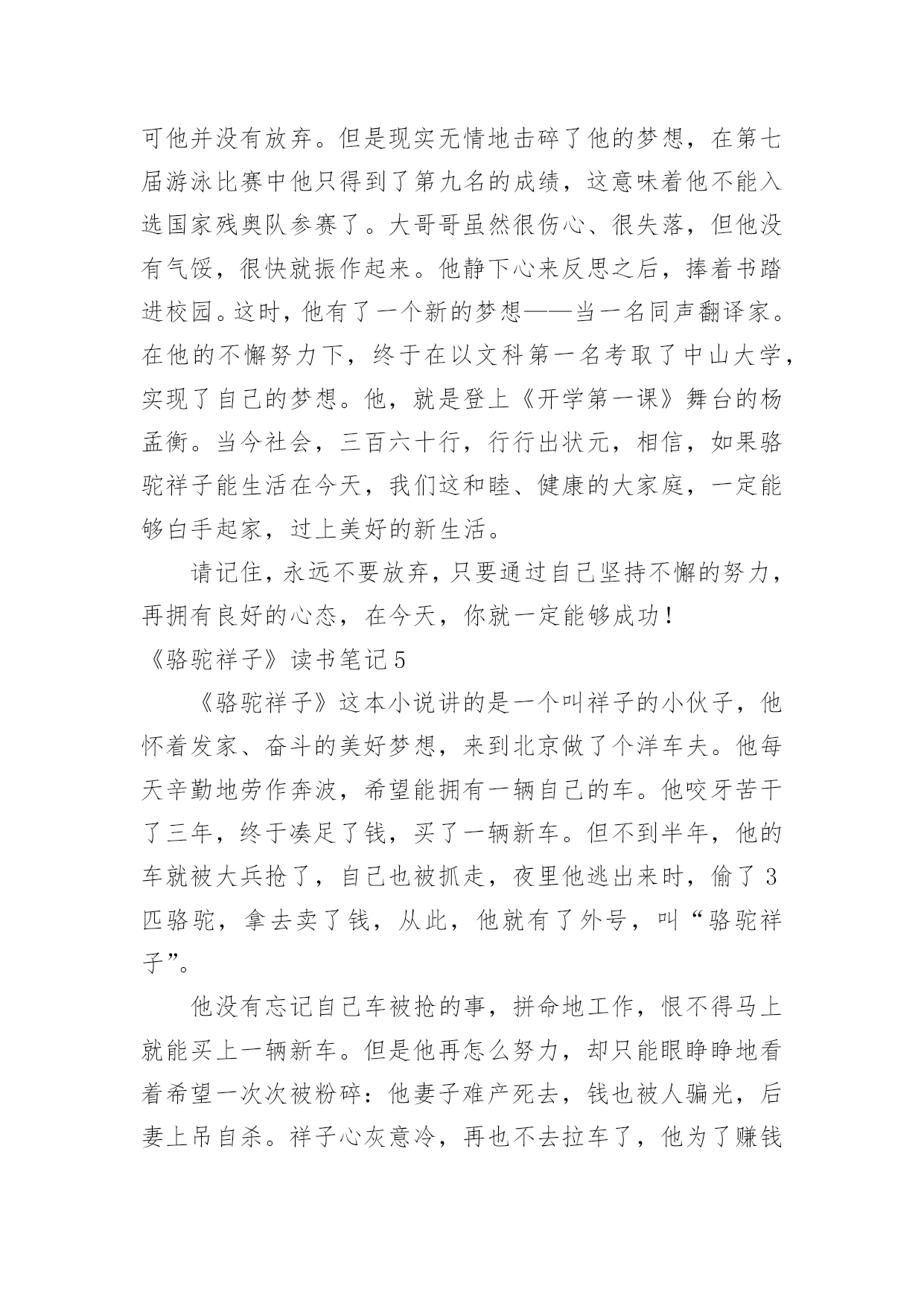 可他并没有放弃。但是现实无情地击碎了他的梦想，在第七届游泳比赛中他只得到了第九名的成绩，这意味着他不能入选国家残奥队参赛了。大哥哥虽然很伤心、很失落，但他没有气馁，很快就振作起来。他静下心来反思之后，捧着书踏进校园。这时，他有了一个新的梦想——当一名同声翻译家。在他的不懈努力下，终于在以文科第一名考取了中山大学，实现了自己的梦想。他，就是登上《开学第一课》舞台的杨孟衡。当今社会，三百六十行，行行出状元，相信，如果骆驼祥子能生活在今天，我们这和睦、健康的大家庭，一定能够白手起家，过上美好的新生活。

请记住，永远不要放弃，只要通过自己坚持不懈的努力，再拥有良好的心态，在今天，你就一定能够成功！

《骆驼祥子》读书笔记 5

《骆驼祥子》这本小说讲的是一个叫祥子的小伙子，他怀着发家、奋斗的美好梦想，来到北京做了个洋车夫。他每天辛勤地劳作奔波，希望能拥有一辆自己的车。他咬牙苦干了三年，终于凑足了钱，买了一辆新车。但不到半年，他的车就被大兵抢了，自己也被抓走，夜里他逃出来时，偷了 3 匹骆驼，拿去卖了钱，从此，他就有了外号，叫“骆驼祥子”。

他没有忘记自己车被抢的事，拼命地工作，恨不得马上就能买上一辆新车。但是他再怎么努力，却只能眼睁睁地看着希望一次次被粉碎：他妻子难产死去，钱也被人骗光，后妻上吊自杀。祥子心灰意冷，再也不去拉车了，他为了赚钱